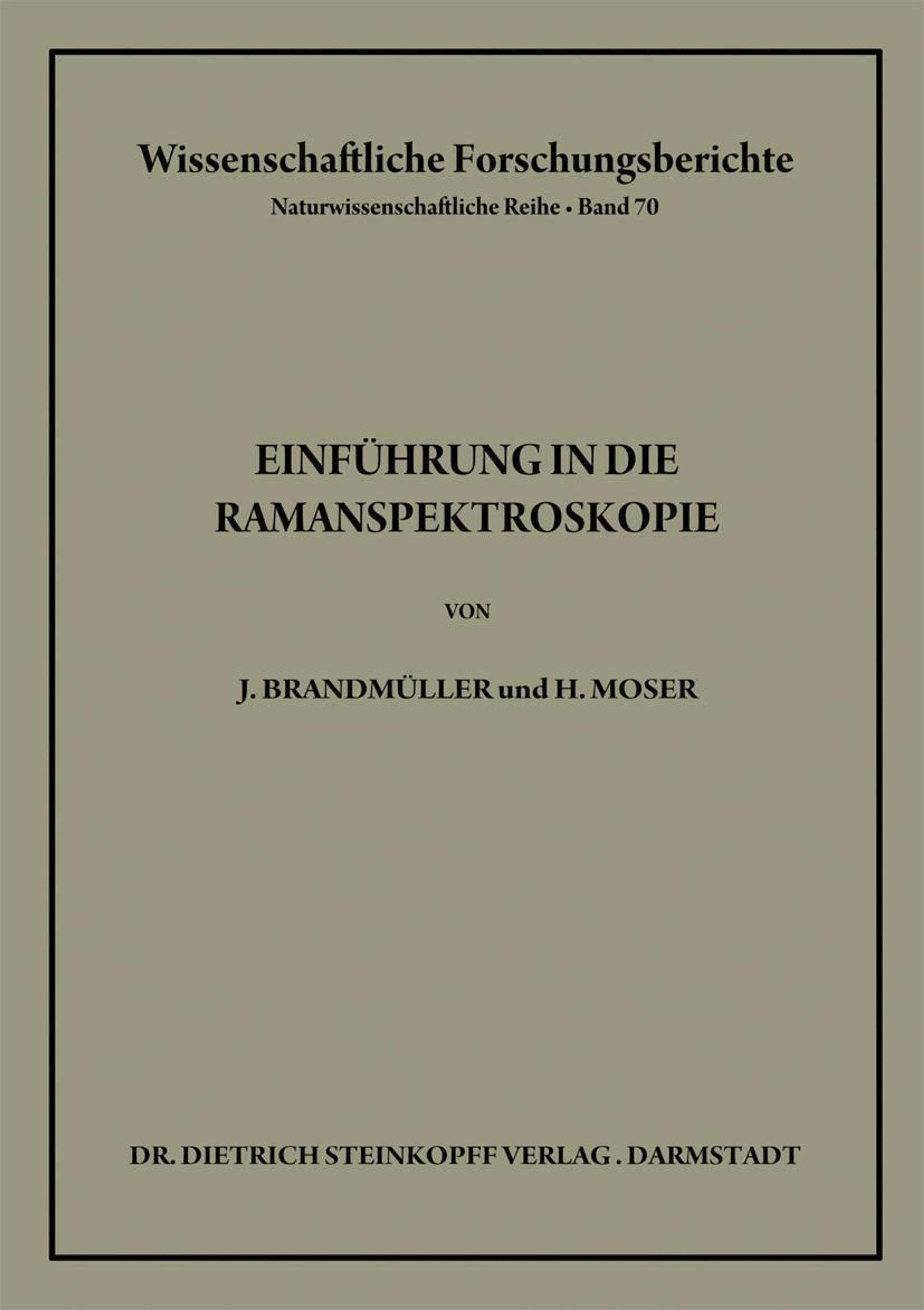 Wissenschaftliche Forschungsberichte

Naturwissenschaftliche Reihe • Band 70

EINFÜHRUNG IN DIE RAMANSPEKTROSKOPIE

VON

J. BRANDMÜLLER und H. MOSER

DR. DIETRICH STEINKOPFF VERLAG . DARMSTADT